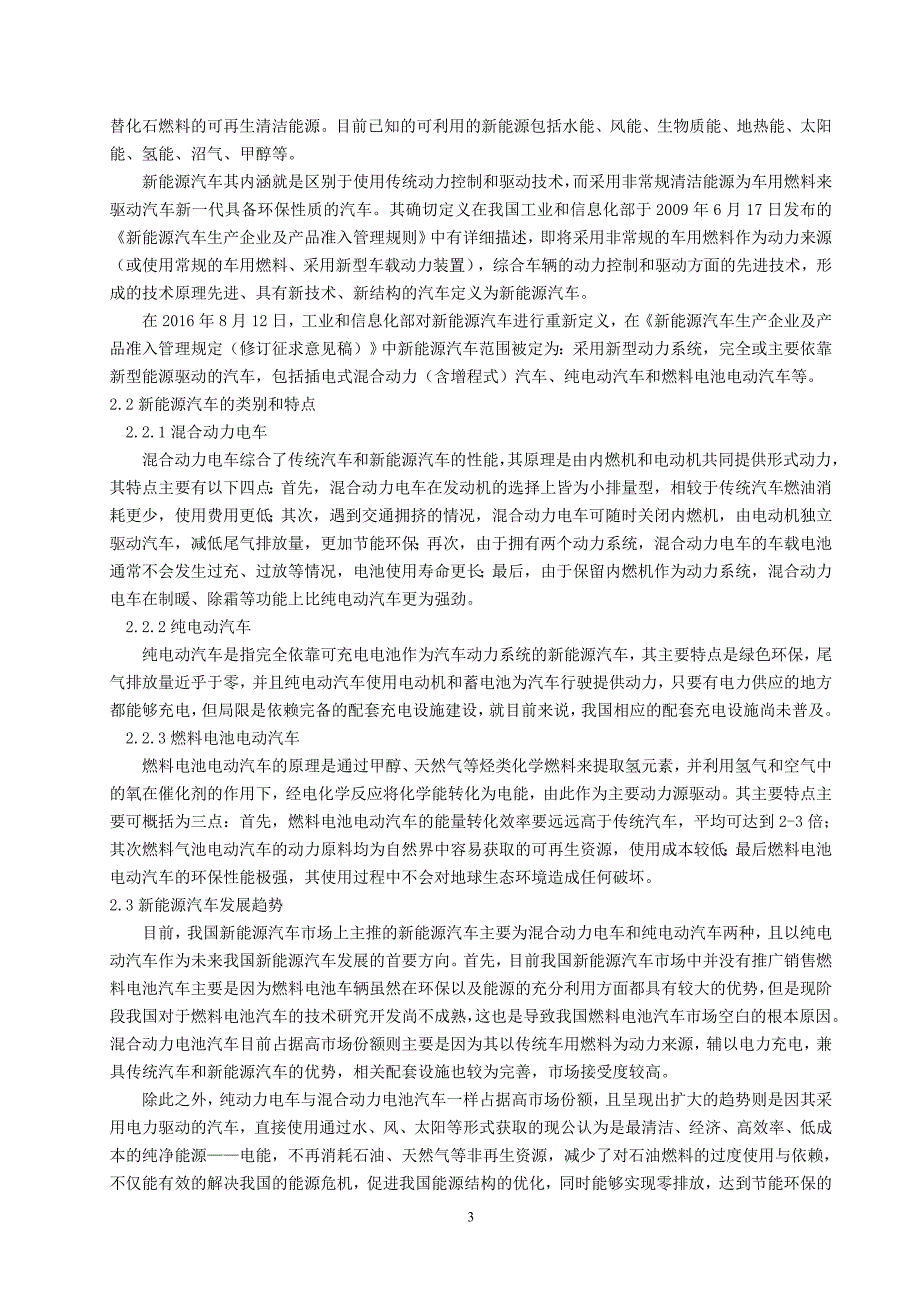 替化石燃料的可再生清洁能源。目前已知的可利用的新能源包括水能、风能、生物质能、地热能、太阳能、氢能、沼气、甲醇等。

新能源汽车其内涵就是区别于使用传统动力控制和驱动技术，而采用非常规清洁能源为车用燃料来驱动汽车新一代具备环保性质的汽车。其确切定义在我国工业和信息化部于 2009 年 6 月 17 日发布的《新能源汽车生产企业及产品准入管理规则》中有详细描述，即将采用非常规的车用燃料作为动力来源（或使用常规的车用燃料、采用新型车载动力装置），综合车辆的动力控制和驱动方面的先进技术，形成的技术原理先进、具有新技术、新结构的汽车定义为新能源汽车。

在 2016 年 8 月 12 日，工业和信息化部对新能源汽车进行重新定义，在《新能源汽车生产企业及产品准入管理规定（修订征求意见稿）》中新能源汽车范围被定为：采用新型动力系统，完全或主要依靠新型能源驱动的汽车，包括插电式混合动力（含增程式）汽车、纯电动汽车和燃料电池电动汽车等。

2.2 新能源汽车的类别和特点

2.2.1 混合动力电车

混合动力电车综合了传统汽车和新能源汽车的性能，其原理是由内燃机和电动机共同提供形式动力，其特点主要有以下四点：首先，混合动力电车在发动机的选择上皆为小排量型，相较于传统汽车燃油消耗更少，使用费用更低；其次，遇到交通拥挤的情况，混合动力电车可随时关闭内燃机，由电动机独立驱动汽车，减低尾气排放量，更加节能环保；再次，由于拥有两个动力系统，混合动力电车的车载电池通常不会发生过充、过放等情况，电池使用寿命更长；最后，由于保留内燃机作为动力系统，混合动力电车在制暖、除霜等功能上比纯电动汽车更为强劲。

2.2.2 纯电动汽车

纯电动汽车是指完全依靠可充电电池作为汽车动力系统的新能源汽车，其主要特点是绿色环保，尾气排放量近乎于零，并且纯电动汽车使用电动机和蓄电池为汽车行驶提供动力，只要有电力供应的地方都能够充电，但局限是依赖完备的配套充电设施建设，就目前来说，我国相应的配套充电设施尚未普及。

2.2.3 燃料电池电动汽车

燃料电池电动汽车的原理是通过甲醇、天然气等烃类化学燃料来提取氢元素，并利用氢气和空气中的氧在催化剂的作用下，经电化学反应将化学能转化为电能，由此作为主要动力源驱动。其主要特点主要可概括为三点：首先，燃料电池电动汽车的能量转化效率要远远高于传统汽车，平均可达到 2-3 倍；其次燃料气池电动汽车的动力原料均为自然界中容易获取的可再生资源，使用成本较低；最后燃料电池电动汽车的环保性能极强，其使用过程中不会对地球生态环境造成任何破坏。

2.3 新能源汽车发展趋势

目前，我国新能源汽车市场上主推的新能源汽车主要为混合动力电车和纯电动汽车两种，且以纯电动汽车作为未来我国新能源汽车发展的首要方向。首先，目前我国新能源汽车市场中并没有推广销售燃料电池汽车主要是因为燃料电池车辆虽然在环保以及能源的充分利用方面都具有较大的优势，但是现阶段我国对于燃料电池汽车的技术研究开发尚不成熟，这也是导致我国燃料电池汽车市场空白的根本原因。混合动力电池汽车目前占据高市场份额则主要是因为其以传统车用燃料为动力来源，辅以电力充电，兼具传统汽车和新能源汽车的优势，相关配套设施也较为完善，市场接受度较高。

除此之外，纯动力电车与混合动力电池汽车一样占据高市场份额，且呈现出扩大的趋势则是因其采用电力驱动的汽车，直接使用通过水、风、太阳等形式获取的现公认为是最清洁、经济、高效率、低成本的纯净能源——电能，不再消耗石油、天然气等非再生资源，减少了对石油燃料的过度使用与依赖，不仅能有效的解决我国的能源危机，促进我国能源结构的优化，同时能够实现零排放，达到节能环保的

3